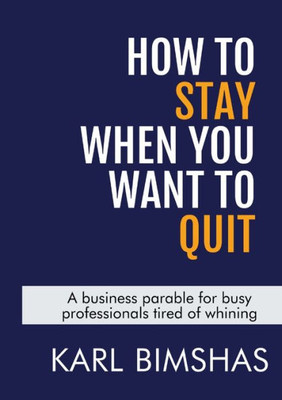 HOW TO STAY WHEN YOU WANT TO QUIT

A business parable for busy professionals tired of whining

KARL BIMSHAS